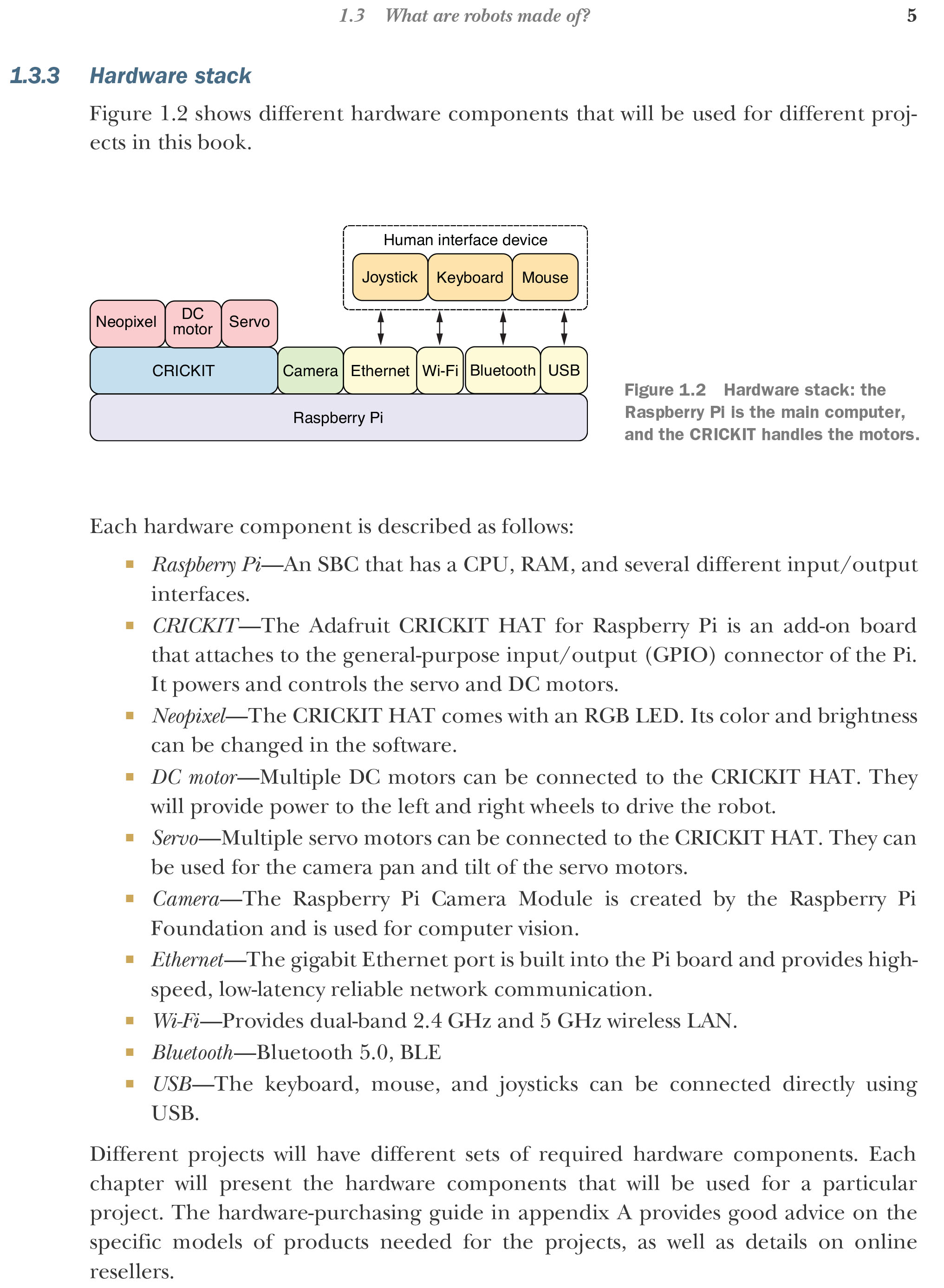 1.3 What are robots made of? 5

1.3.3 Hardware stack

Figure 1.2 shows different hardware components that will be used for different projects in this book.

Human interface device

Joystick

Keyboard

Mouse

Neopixel

DC motor

Servo

CRICKIT

Camera

Ethernet

Wi-Fi

Bluetooth

USB

Raspberry Pi

Figure 1.2 Hardware stack: the Raspberry Pi is the main computer, and the CRICKIT handles the motors.

Each hardware component is described as follows:

▪ Raspberry Pi—An SBC that has a CPU, RAM, and several different input/output interfaces.
▪ CRICKIT—The Adafruit CRICKIT HAT for Raspberry Pi is an add-on board that attaches to the general-purpose input/output (GPIO) connector of the Pi. It powers and controls the servo and DC motors.
▪ Neopixel—The CRICKIT HAT comes with an RGB LED. Its color and brightness can be changed in the software.
▪ DC motor—Multiple DC motors can be connected to the CRICKIT HAT. They will provide power to the left and right wheels to drive the robot.
▪ Servo—Multiple servo motors can be connected to the CRICKIT HAT. They can be used for the camera pan and tilt of the servo motors.
▪ Camera—The Raspberry Pi Camera Module is created by the Raspberry Pi Foundation and is used for computer vision.
▪ Ethernet—The gigabit Ethernet port is built into the Pi board and provides high-speed, low-latency reliable network communication.
▪ Wi-Fi—Provides dual-band 2.4 GHz and 5 GHz wireless LAN.
▪ Bluetooth—Bluetooth 5.0, BLE
▪ USB—The keyboard, mouse, and joysticks can be connected directly using USB.

Different projects will have different sets of required hardware components. Each chapter will present the hardware components that will be used for a particular project. The hardware-purchasing guide in appendix A provides good advice on the specific models of products needed for the projects, as well as details on online resellers.